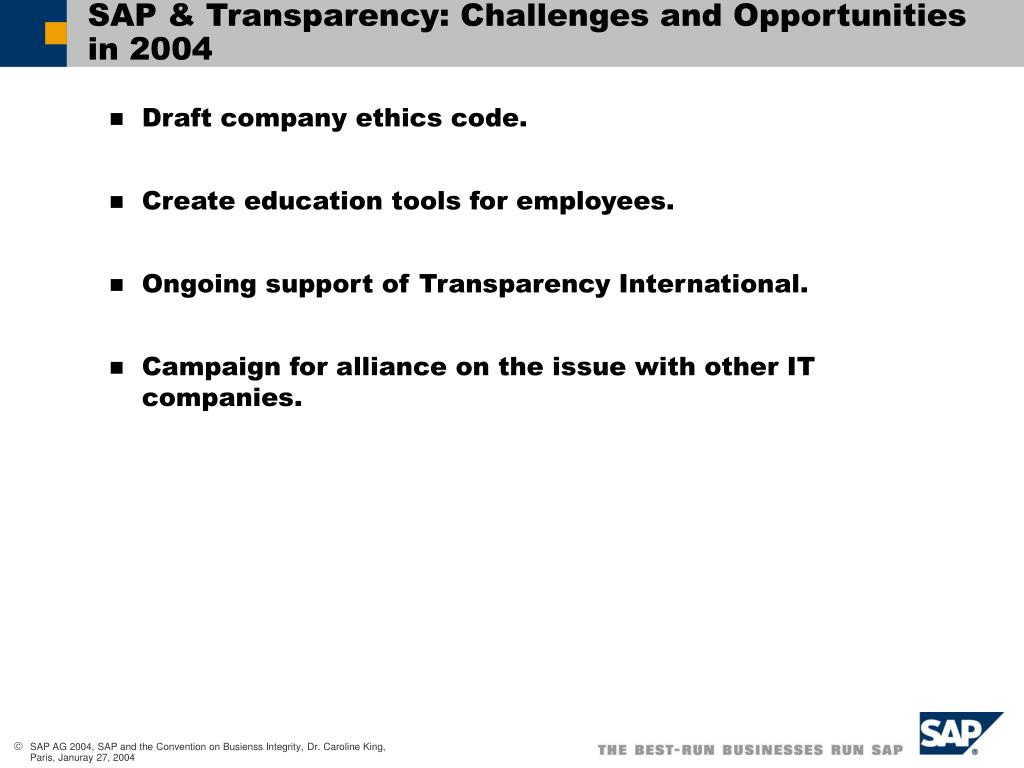 SAP & Transparency: Challenges and Opportunities in 2004

- Draft company ethics code.
- Create education tools for employees.
- Ongoing support of Transparency International.
- Campaign for alliance on the issue with other IT companies.

© SAP AG 2004, SAP and the Convention on Busienss Integrity, Dr. Caroline King, Paris, Januray 27, 2004

THE BEST-RUN BUSINESSES RUN SAP

SAP®